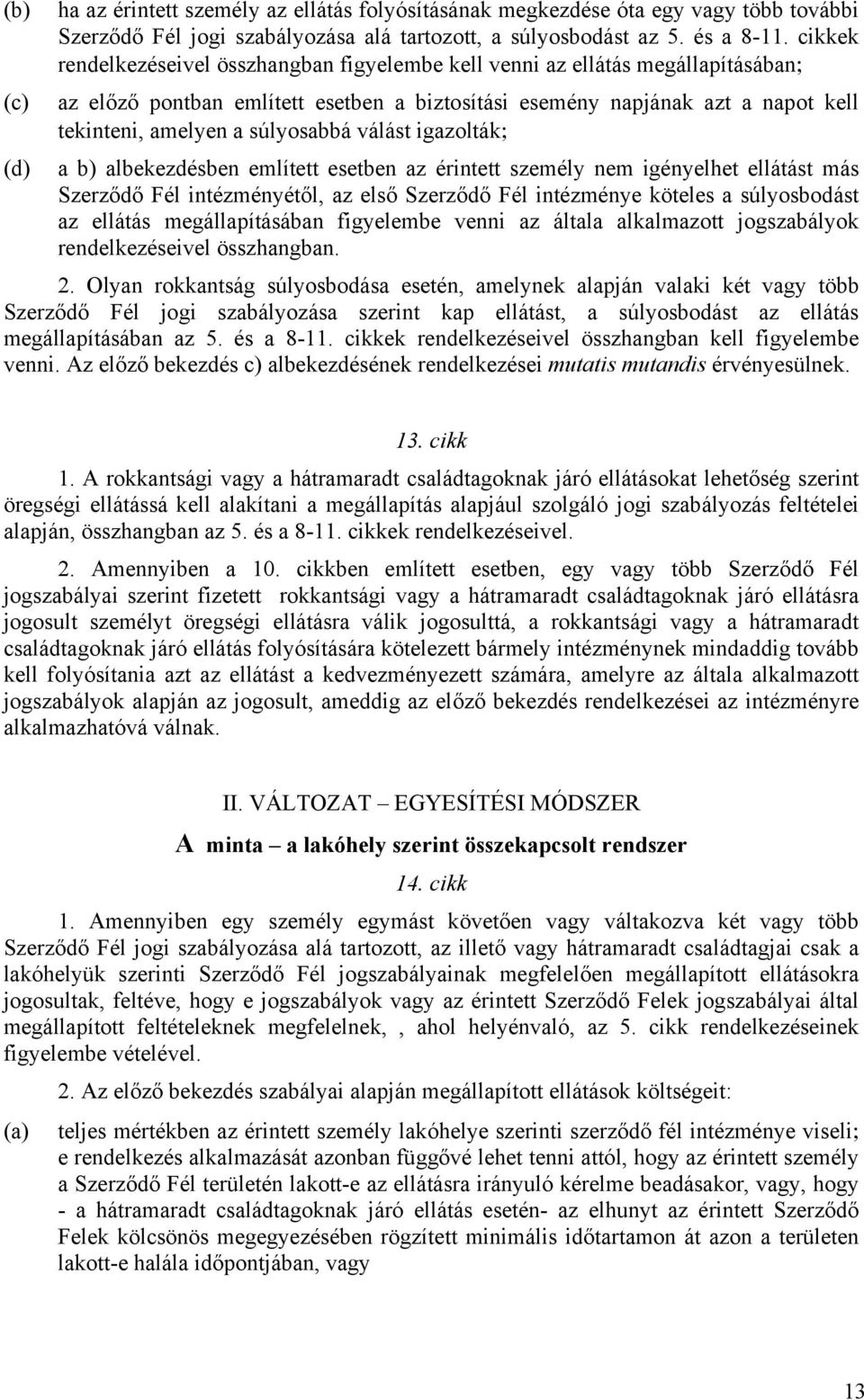 (b) ha az érintett személy az ellátás folyósításának megkezdése óta egy vagy több további Szerződő Fél jogi szabályozása alá tartozott, a súlyosbodást az 5. és a 8-11. cikkek rendelkezéseivel összhangban figyelembe kell venni az ellátás megállapításában;

(c) az előző pontban említett esetben a biztosítási esemény napjának azt a napot kell tekinteni, amelyen a súlyosabbá válást igazolták;

(d) a b) albekezdésben említett esetben az érintett személy nem igényelhet ellátást más Szerződő Fél intézményétől, az első Szerződő Fél intézménye köteles a súlyosbodást az ellátás megállapításában figyelembe venni az általa alkalmazott jogszabályok rendelkezéseivel összhangban.

2. Olyan rokkantság súlyosbodása esetén, amelynek alapján valaki két vagy több Szerződő Fél jogi szabályozása szerint kap ellátást, a súlyosbodást az ellátás megállapításában az 5. és a 8-11. cikkek rendelkezéseivel összhangban kell figyelembe venni. Az előző bekezdés c) albekezdésének rendelkezései mutatis mutandis érvényesülnek.

13. cikk

1. A rokkantsági vagy a hátramaradt családtagoknak járó ellátásokat lehetőség szerint öregségi ellátássá kell alakítani a megállapítás alapjául szolgáló jogi szabályozás feltételei alapján, összhangban az 5. és a 8-11. cikkek rendelkezéseivel.

2. Amennyiben a 10. cikkben említett esetben, egy vagy több Szerződő Fél jogszabályai szerint fizetett rokkantsági vagy a hátramaradt családtagoknak járó ellátásra jogosult személyt öregségi ellátásra válik jogosulttá, a rokkantsági vagy a hátramaradt családtagoknak járó ellátás folyósítására kötelezett bármely intézménynek mindaddig tovább kell folyósítania azt az ellátást a kedvezményezett számára, amelyre az általa alkalmazott jogszabályok alapján az jogosult, ameddig az előző bekezdés rendelkezései az intézményre alkalmazhatóvá válnak.

II. VÁLTOZAT – EGYESÍTÉSI MÓDSZER

A minta – a lakóhely szerint összekapcsolt rendszer

14. cikk

1. Amennyiben egy személy egymást követően vagy váltakozva két vagy több Szerződő Fél jogi szabályozása alá tartozott, az illető vagy hátramaradt családtagjai csak a lakóhelyük szerinti Szerződő Fél jogszabályainak megfelelően megállapított ellátásokra jogosultak, feltéve, hogy e jogszabályok vagy az érintett Szerződő Felek jogszabályai által megállapított feltételeknek megfelelnek, , ahol helyénvaló, az 5. cikk rendelkezéseinek figyelembe vételével.

2. Az előző bekezdés szabályai alapján megállapított ellátások költségeit:

(a) teljes mértékben az érintett személy lakóhelye szerinti szerződő fél intézménye viseli; e rendelkezés alkalmazását azonban függővé lehet tenni attól, hogy az érintett személy a Szerződő Fél területén lakott-e az ellátásra irányuló kérelme beadásakor, vagy, hogy - a hátramaradt családtagoknak járó ellátás esetén- az elhunyt az érintett Szerződő Felek kölcsönös megegyezésében rögzített minimális időtartamon át azon a területen lakott-e halála időpontjában, vagy

13